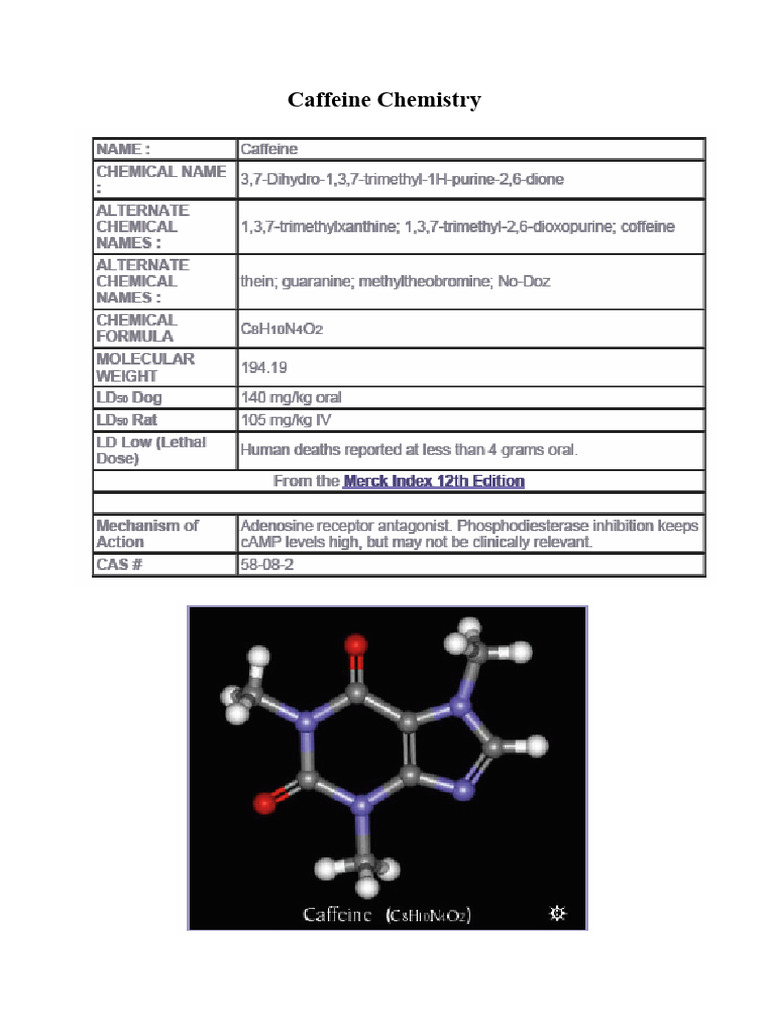 Caffeine Chemistry

| NAME : | Caffeine |
|---|---|
| CHEMICAL NAME : | 3,7-Dihydro-1,3,7-trimethyl-1H-purine-2,6-dione |
| ALTERNATE CHEMICAL NAMES : | 1,3,7-trimethylxanthine; 1,3,7-trimethyl-2,6-dioxopurine; coffeine |
| ALTERNATE CHEMICAL NAMES : | thein; guaranine; methyltheobromine; No-Doz |
| CHEMICAL FORMULA | $C_8H_{10}N_4O_2$ |
| MOLECULAR WEIGHT | 194.19 |
| $LD_{50}$ Dog | 140 mg/kg oral |
| $LD_{50}$ Rat | 105 mg/kg IV |
| LD Low (Lethal Dose) | Human deaths reported at less than 4 grams oral. |
| From the Merck Index 12th Edition | |
| | |
| Mechanism of Action | Adenosine receptor antagonist. Phosphodiesterase inhibition keeps cAMP levels high, but may not be clinically relevant. |
| CAS # | 58-08-2 |

Caffeine ($C_8H_{10}N_4O_2$)